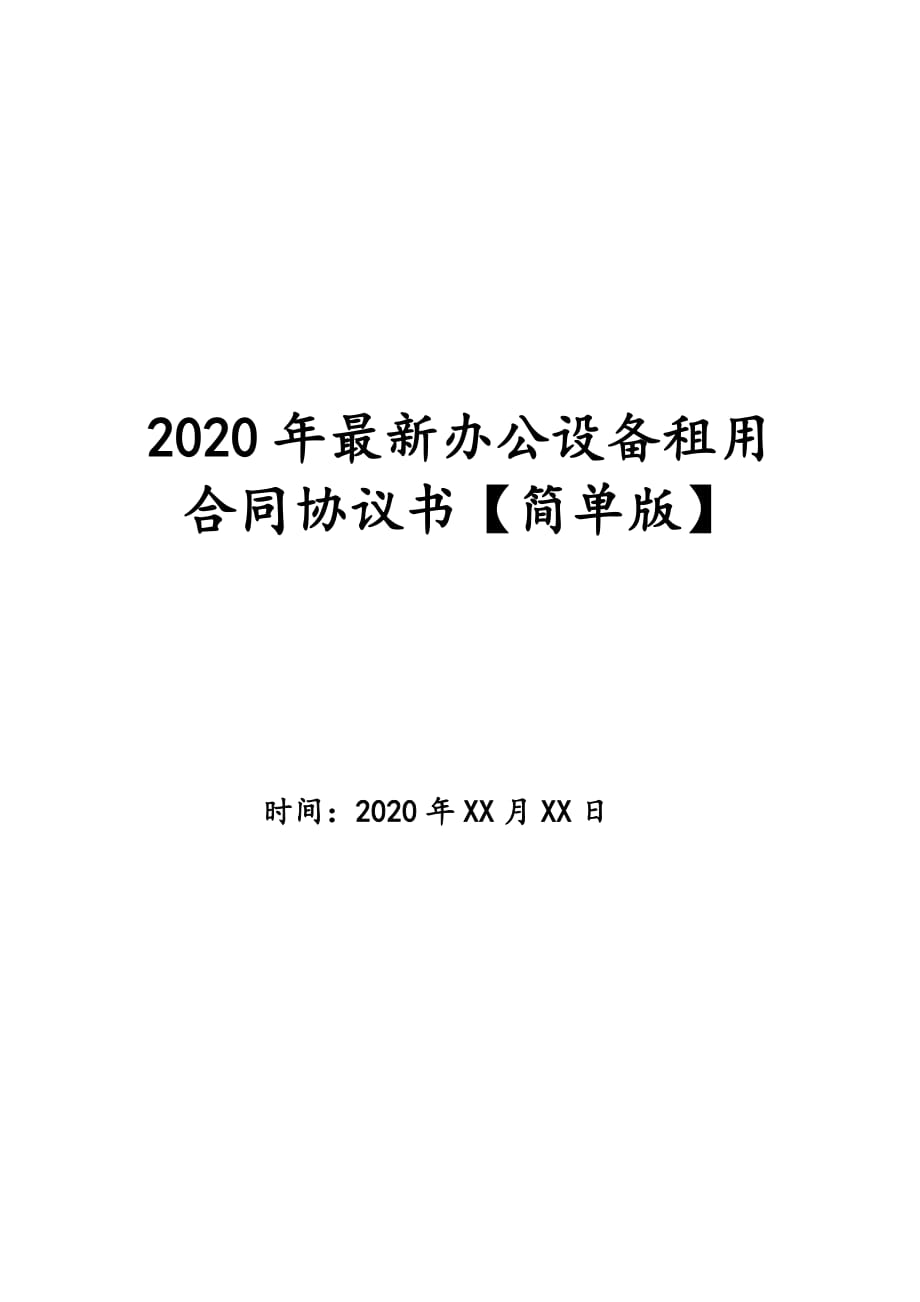 2020 年最新办公设备租用合同协议书【简单版】

时间：2020 年 XX 月 XX 日